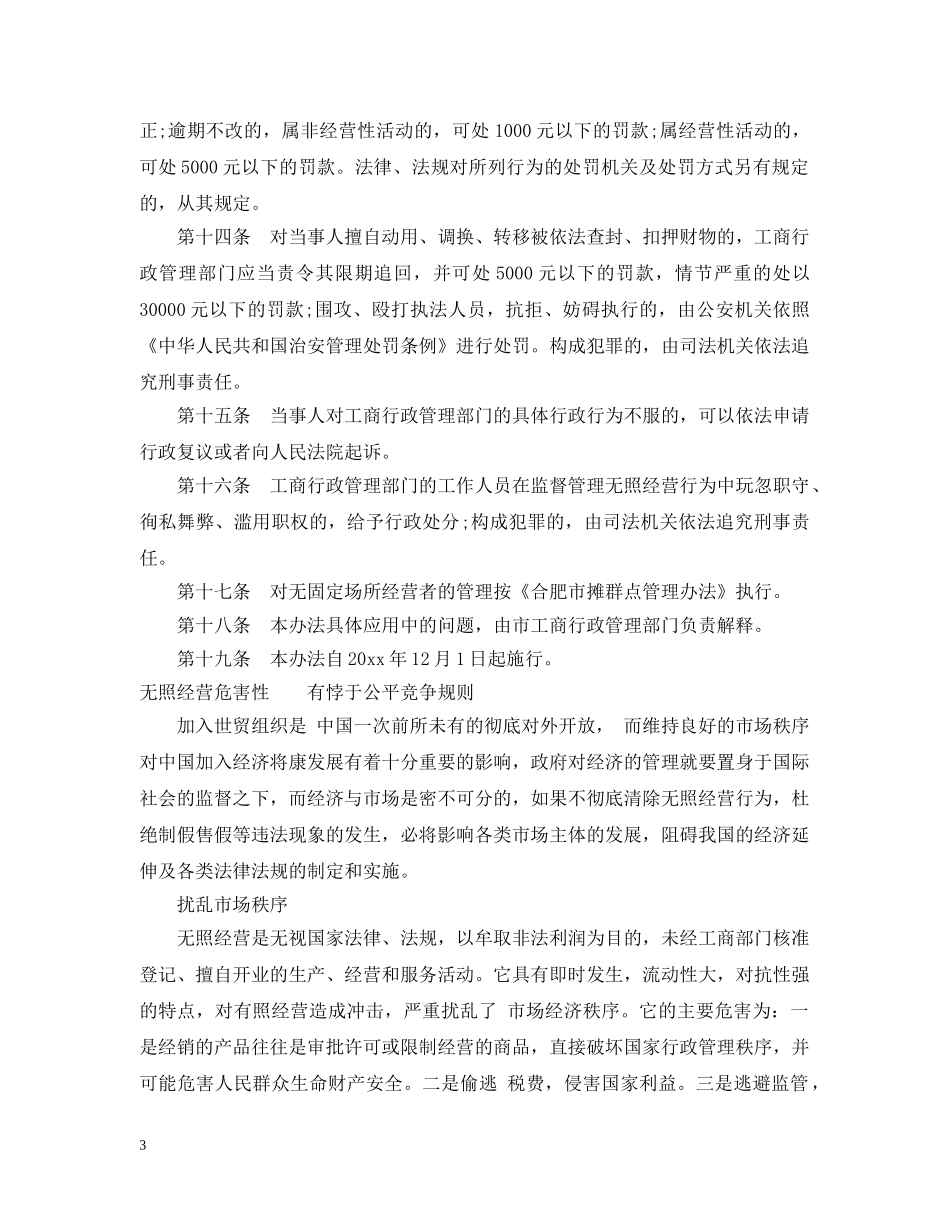 正;逾期不改的，属非经营性活动的，可处 1000 元以下的罚款;属经营性活动的，可处 5000 元以下的罚款。法律、法规对所列行为的处罚机关及处罚方式另有规定的，从其规定。

第十四条　对当事人擅自动用、调换、转移被依法查封、扣押财物的，工商行政管理部门应当责令其限期追回，并可处 5000 元以下的罚款，情节严重的处以 30000 元以下的罚款;围攻、殴打执法人员，抗拒、妨碍执行的，由公安机关依照《中华人民共和国治安管理处罚条例》进行处罚。构成犯罪的，由司法机关依法追究刑事责任。

第十五条　当事人对工商行政管理部门的具体行政行为不服的，可以依法申请行政复议或者向人民法院起诉。

第十六条　工商行政管理部门的工作人员在监督管理无照经营行为中玩忽职守、徇私舞弊、滥用职权的，给予行政处分;构成犯罪的，由司法机关依法追究刑事责任。

第十七条　对无固定场所经营者的管理按《合肥市摊群点管理办法》执行。

第十八条　本办法具体应用中的问题，由市工商行政管理部门负责解释。

第十九条　本办法自 20xx 年 12 月 1 日起施行。

无照经营危害性　　有悖于公平竞争规则

加入世贸组织是 中国一次前所未有的彻底对外开放，　而维持良好的市场秩序对中国加入经济将康发展有着十分重要的影响，政府对经济的管理就要置身于国际社会的监督之下，而经济与市场是密不可分的，如果不彻底清除无照经营行为，杜绝制假售假等违法现象的发生，必将影响各类市场主体的发展，阻碍我国的经济延伸及各类法律法规的制定和实施。

扰乱市场秩序

无照经营是无视国家法律、法规，以牟取非法利润为目的，未经工商部门核准登记、擅自开业的生产、经营和服务活动。它具有即时发生，流动性大，对抗性强的特点，对有照经营造成冲击，严重扰乱了 市场经济秩序。它的主要危害为：一是经销的产品往往是审批许可或限制经营的商品，直接破坏国家行政管理秩序，并可能危害人民群众生命财产安全。二是偷逃 税费，侵害国家利益。三是逃避监管，

3